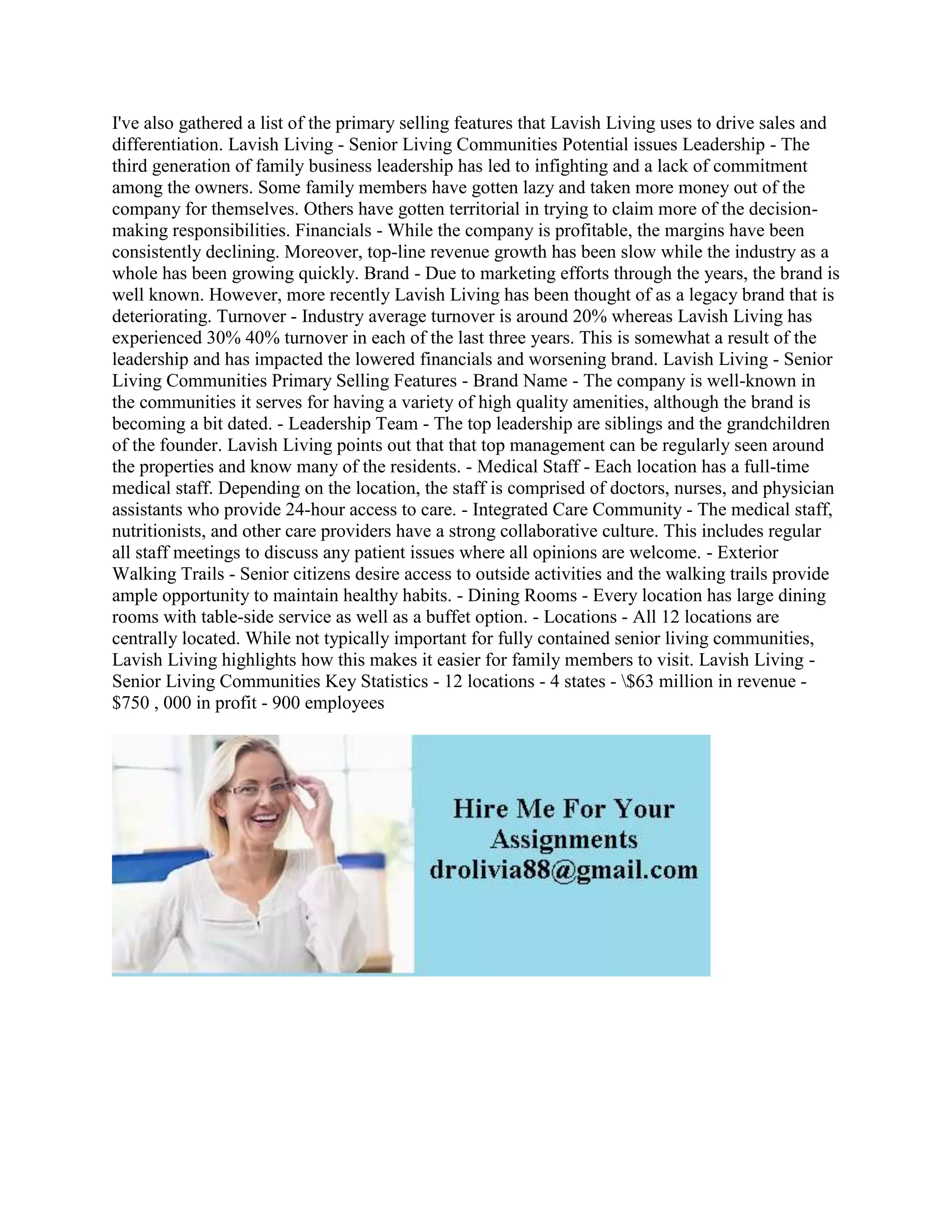 I've also gathered a list of the primary selling features that Lavish Living uses to drive sales and differentiation. Lavish Living - Senior Living Communities Potential issues Leadership - The third generation of family business leadership has led to infighting and a lack of commitment among the owners. Some family members have gotten lazy and taken more money out of the company for themselves. Others have gotten territorial in trying to claim more of the decision-making responsibilities. Financials - While the company is profitable, the margins have been consistently declining. Moreover, top-line revenue growth has been slow while the industry as a whole has been growing quickly. Brand - Due to marketing efforts through the years, the brand is well known. However, more recently Lavish Living has been thought of as a legacy brand that is deteriorating. Turnover - Industry average turnover is around 20% whereas Lavish Living has experienced 30% 40% turnover in each of the last three years. This is somewhat a result of the leadership and has impacted the lowered financials and worsening brand. Lavish Living - Senior Living Communities Primary Selling Features - Brand Name - The company is well-known in the communities it serves for having a variety of high quality amenities, although the brand is becoming a bit dated. - Leadership Team - The top leadership are siblings and the grandchildren of the founder. Lavish Living points out that that top management can be regularly seen around the properties and know many of the residents. - Medical Staff - Each location has a full-time medical staff. Depending on the location, the staff is comprised of doctors, nurses, and physician assistants who provide 24-hour access to care. - Integrated Care Community - The medical staff, nutritionists, and other care providers have a strong collaborative culture. This includes regular all staff meetings to discuss any patient issues where all opinions are welcome. - Exterior Walking Trails - Senior citizens desire access to outside activities and the walking trails provide ample opportunity to maintain healthy habits. - Dining Rooms - Every location has large dining rooms with table-side service as well as a buffet option. - Locations - All 12 locations are centrally located. While not typically important for fully contained senior living communities, Lavish Living highlights how this makes it easier for family members to visit. Lavish Living - Senior Living Communities Key Statistics - 12 locations - 4 states - \$63 million in revenue - $750 , 000 in profit - 900 employees

Hire Me For Your Assignments
drolivia88@gmail.com